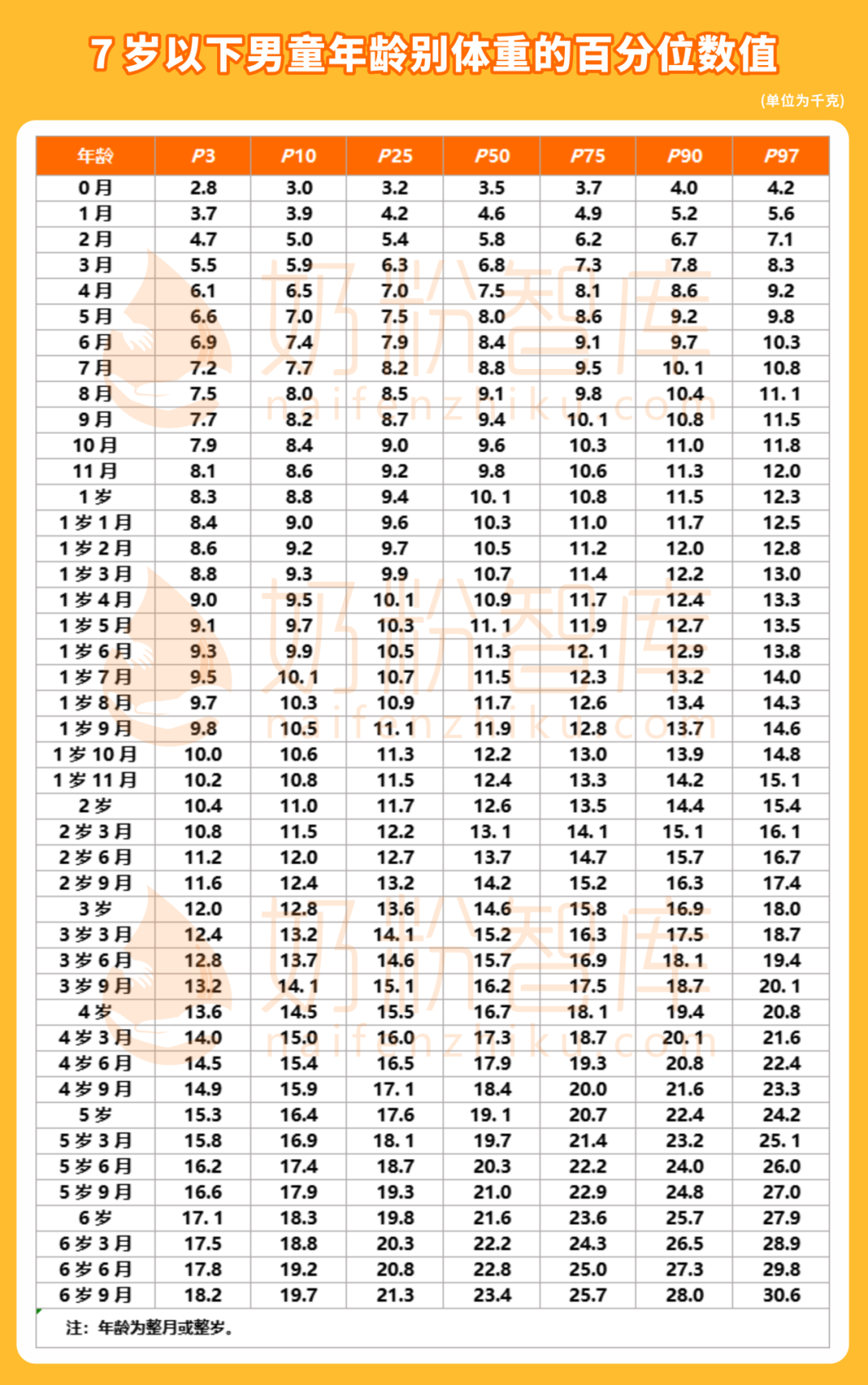 7岁以下男童年龄别体重的百分位数值

(单位为千克)

| 年龄 | P3 | P10 | P25 | P50 | P75 | P90 | P97 |
|---|---|---|---|---|---|---|---|
| 0月 | 2.8 | 3.0 | 3.2 | 3.5 | 3.7 | 4.0 | 4.2 |
| 1月 | 3.7 | 3.9 | 4.2 | 4.6 | 4.9 | 5.2 | 5.6 |
| 2月 | 4.7 | 5.0 | 5.4 | 5.8 | 6.2 | 6.7 | 7.1 |
| 3月 | 5.5 | 5.9 | 6.3 | 6.8 | 7.3 | 7.8 | 8.3 |
| 4月 | 6.1 | 6.5 | 7.0 | 7.5 | 8.1 | 8.6 | 9.2 |
| 5月 | 6.6 | 7.0 | 7.5 | 8.0 | 8.6 | 9.2 | 9.8 |
| 6月 | 6.9 | 7.4 | 7.9 | 8.4 | 9.1 | 9.7 | 10.3 |
| 7月 | 7.2 | 7.7 | 8.2 | 8.8 | 9.5 | 10.1 | 10.8 |
| 8月 | 7.5 | 8.0 | 8.5 | 9.1 | 9.8 | 10.4 | 11.1 |
| 9月 | 7.7 | 8.2 | 8.7 | 9.4 | 10.1 | 10.8 | 11.5 |
| 10月 | 7.9 | 8.4 | 9.0 | 9.6 | 10.3 | 11.0 | 11.8 |
| 11月 | 8.1 | 8.6 | 9.2 | 9.8 | 10.6 | 11.3 | 12.0 |
| 1岁 | 8.3 | 8.8 | 9.4 | 10.1 | 10.8 | 11.5 | 12.3 |
| 1岁1月 | 8.4 | 9.0 | 9.6 | 10.3 | 11.0 | 11.7 | 12.5 |
| 1岁2月 | 8.6 | 9.2 | 9.7 | 10.5 | 11.2 | 12.0 | 12.8 |
| 1岁3月 | 8.8 | 9.3 | 9.9 | 10.7 | 11.4 | 12.2 | 13.0 |
| 1岁4月 | 9.0 | 9.5 | 10.1 | 10.9 | 11.7 | 12.4 | 13.3 |
| 1岁5月 | 9.1 | 9.7 | 10.3 | 11.1 | 11.9 | 12.7 | 13.5 |
| 1岁6月 | 9.3 | 9.9 | 10.5 | 11.3 | 12.1 | 12.9 | 13.8 |
| 1岁7月 | 9.5 | 10.1 | 10.7 | 11.5 | 12.3 | 13.2 | 14.0 |
| 1岁8月 | 9.7 | 10.3 | 10.9 | 11.7 | 12.6 | 13.4 | 14.3 |
| 1岁9月 | 9.8 | 10.5 | 11.1 | 11.9 | 12.8 | 13.7 | 14.6 |
| 1岁10月 | 10.0 | 10.6 | 11.3 | 12.2 | 13.0 | 13.9 | 14.8 |
| 1岁11月 | 10.2 | 10.8 | 11.5 | 12.4 | 13.3 | 14.2 | 15.1 |
| 2岁 | 10.4 | 11.0 | 11.7 | 12.6 | 13.5 | 14.4 | 15.4 |
| 2岁3月 | 10.8 | 11.5 | 12.2 | 13.1 | 14.1 | 15.1 | 16.1 |
| 2岁6月 | 11.2 | 12.0 | 12.7 | 13.7 | 14.7 | 15.7 | 16.7 |
| 2岁9月 | 11.6 | 12.4 | 13.2 | 14.2 | 15.2 | 16.3 | 17.4 |
| 3岁 | 12.0 | 12.8 | 13.6 | 14.6 | 15.8 | 16.9 | 18.0 |
| 3岁3月 | 12.4 | 13.2 | 14.1 | 15.2 | 16.3 | 17.5 | 18.7 |
| 3岁6月 | 12.8 | 13.7 | 14.6 | 15.7 | 16.9 | 18.1 | 19.4 |
| 3岁9月 | 13.2 | 14.1 | 15.1 | 16.2 | 17.5 | 18.7 | 20.1 |
| 4岁 | 13.6 | 14.5 | 15.5 | 16.7 | 18.1 | 19.4 | 20.8 |
| 4岁3月 | 14.0 | 15.0 | 16.0 | 17.3 | 18.7 | 20.1 | 21.6 |
| 4岁6月 | 14.5 | 15.4 | 16.5 | 17.9 | 19.3 | 20.8 | 22.4 |
| 4岁9月 | 14.9 | 15.9 | 17.1 | 18.4 | 20.0 | 21.6 | 23.3 |
| 5岁 | 15.3 | 16.4 | 17.6 | 19.1 | 20.7 | 22.4 | 24.2 |
| 5岁3月 | 15.8 | 16.9 | 18.1 | 19.7 | 21.4 | 23.2 | 25.1 |
| 5岁6月 | 16.2 | 17.4 | 18.7 | 20.3 | 22.2 | 24.0 | 26.0 |
| 5岁9月 | 16.6 | 17.9 | 19.3 | 21.0 | 22.9 | 24.8 | 27.0 |
| 6岁 | 17.1 | 18.3 | 19.8 | 21.6 | 23.6 | 25.7 | 27.9 |
| 6岁3月 | 17.5 | 18.8 | 20.3 | 22.2 | 24.3 | 26.5 | 28.9 |
| 6岁6月 | 17.8 | 19.2 | 20.8 | 22.8 | 25.0 | 27.3 | 29.8 |
| 6岁9月 | 18.2 | 19.7 | 21.3 | 23.4 | 25.7 | 28.0 | 30.6 |

注：年龄为整月或整岁。

奶粉智库
naifenzhiku.com